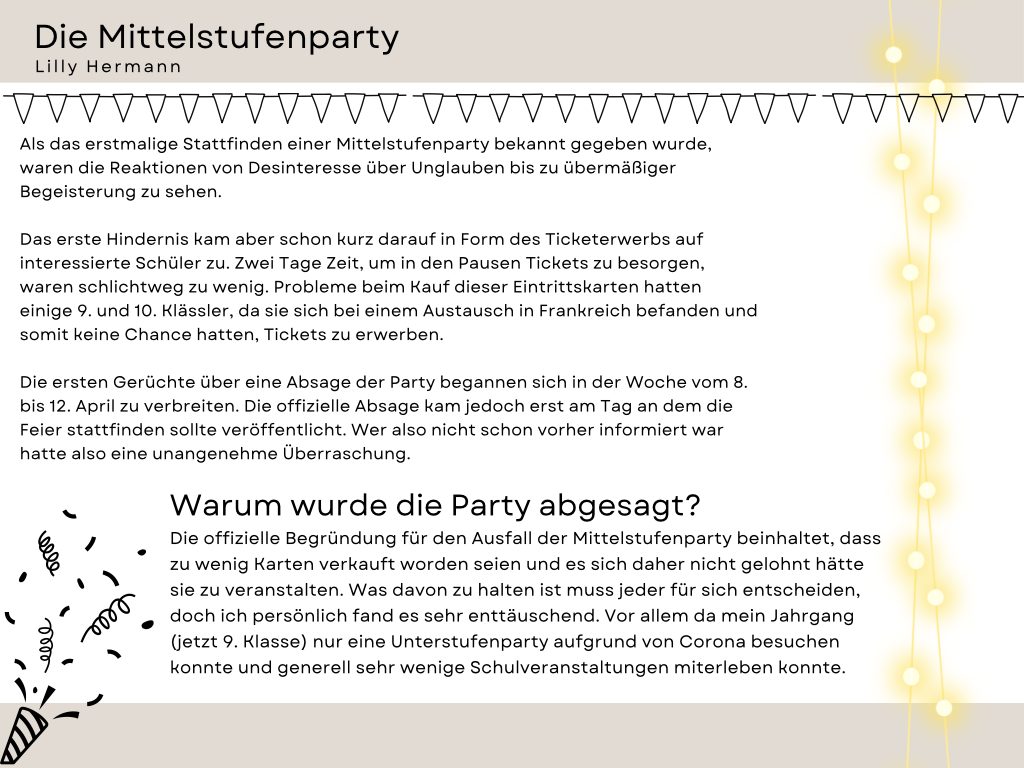 Die Mittelstufenparty
Lilly Hermann

Als das erstmalige Stattfinden einer Mittelstufenparty bekannt gegeben wurde, waren die Reaktionen von Desinteresse über Unglauben bis zu übermäßiger Begeisterung zu sehen.

Das erste Hindernis kam aber schon kurz darauf in Form des Ticketerwerbs auf interessierte Schüler zu. Zwei Tage Zeit, um in den Pausen Tickets zu besorgen, waren schlichtweg zu wenig. Probleme beim Kauf dieser Eintrittskarten hatten einige 9. und 10. Klässler, da sie sich bei einem Austausch in Frankreich befanden und somit keine Chance hatten, Tickets zu erwerben.

Die ersten Gerüchte über eine Absage der Party begannen sich in der Woche vom 8. bis 12. April zu verbreiten. Die offizielle Absage kam jedoch erst am Tag an dem die Feier stattfinden sollte veröffentlicht. Wer also nicht schon vorher informiert war hatte also eine unangenehme Überraschung.

Warum wurde die Party abgesagt?
Die offizielle Begründung für den Ausfall der Mittelstufenparty beinhaltet, dass zu wenig Karten verkauft worden seien und es sich daher nicht gelohnt hätte sie zu veranstalten. Was davon zu halten ist muss jeder für sich entscheiden, doch ich persönlich fand es sehr enttäuschend. Vor allem da mein Jahrgang (jetzt 9. Klasse) nur eine Unterstufenparty aufgrund von Corona besuchen konnte und generell sehr wenige Schulveranstaltungen miterleben konnte.